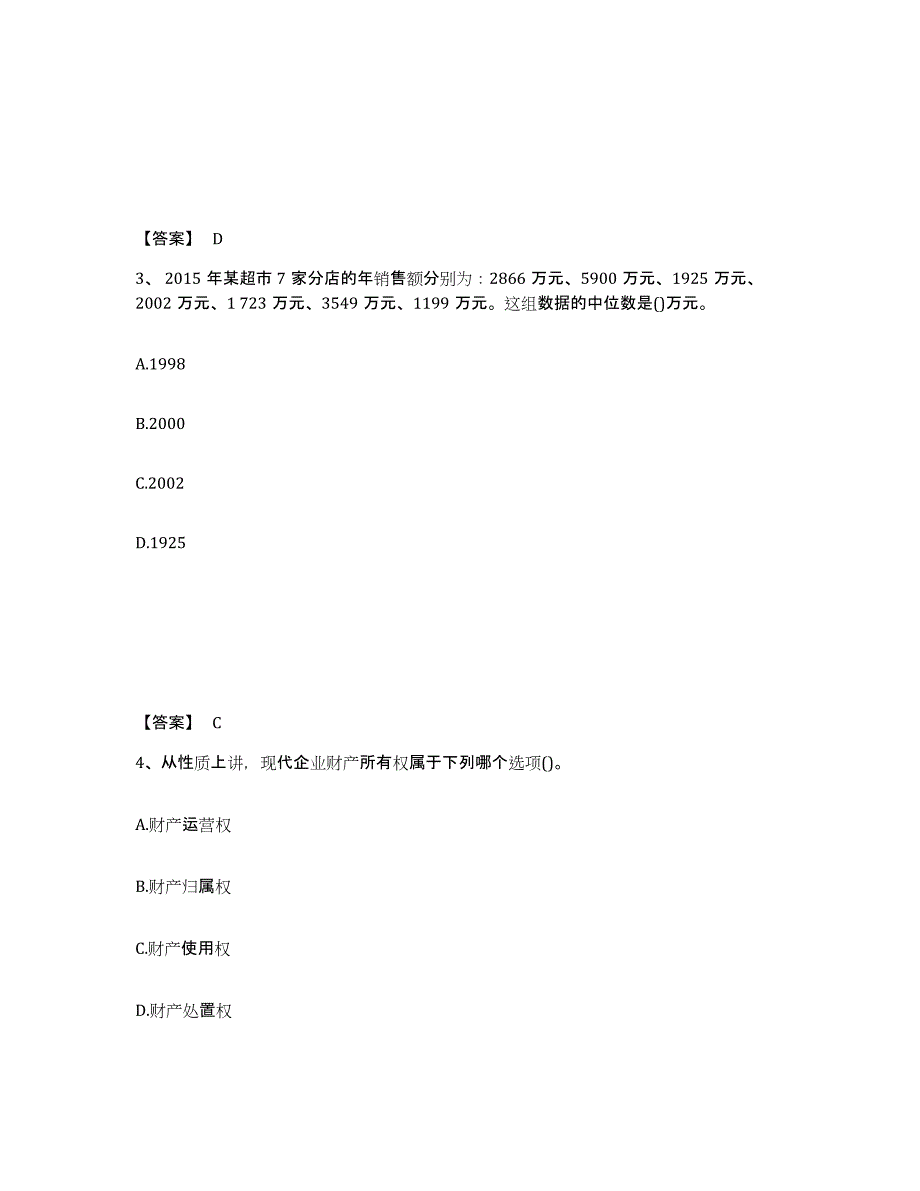 【答案】 D

3、 2015 年某超市 7 家分店的年销售额分别为：2866 万元、5900 万元、1925 万元、2002 万元、1 723 万元、3549 万元、1199 万元。这组数据的中位数是()万元。

A.1998

B.2000

C.2002

D.1925

【答案】 C

4、从性质上讲，现代企业财产所有权属于下列哪个选项()。

A.财产运营权

B.财产归属权

C.财产使用权

D.财产处置权